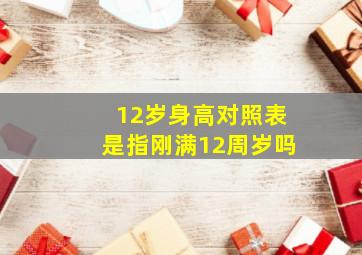 12岁身高对照表
是指刚满12周岁吗